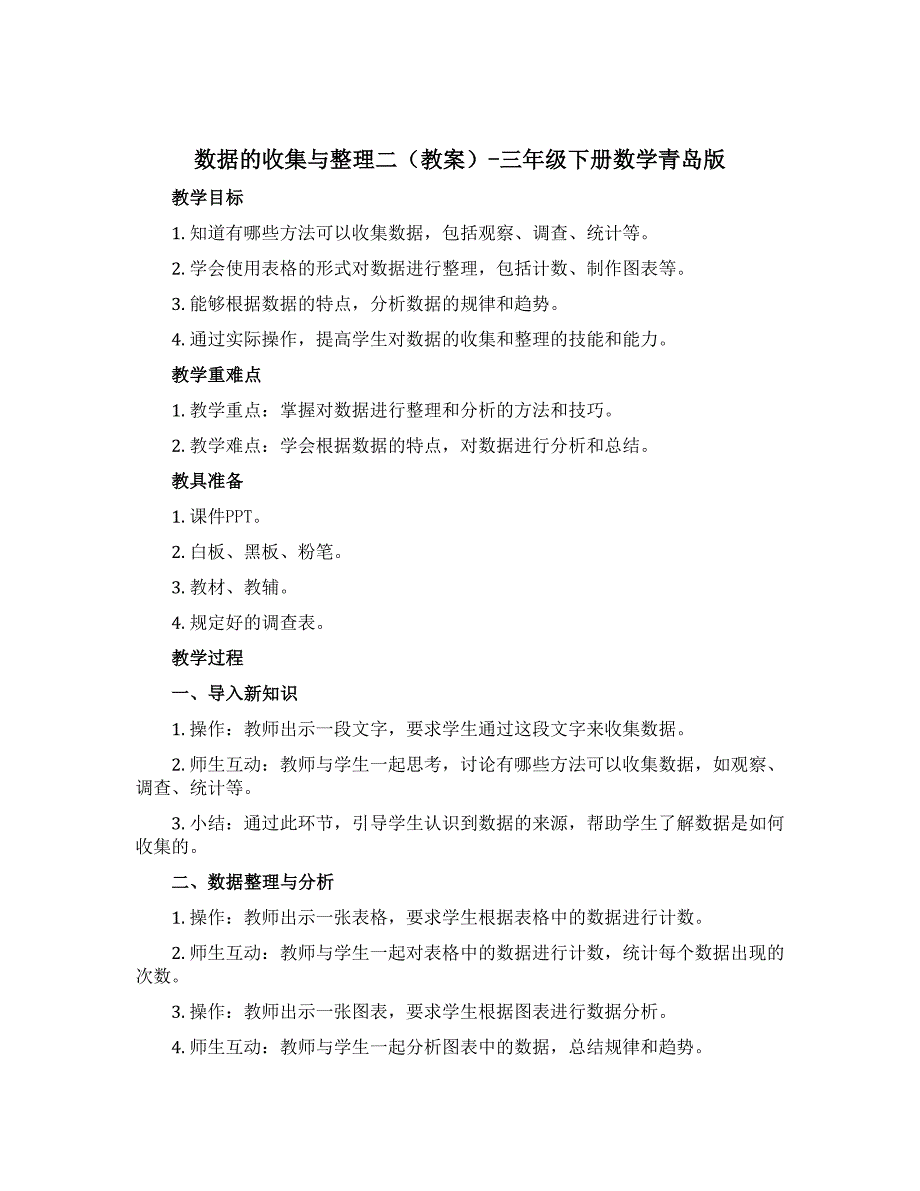 数据的收集与整理二（教案）-三年级下册数学青岛版

教学目标

1. 知道有哪些方法可以收集数据，包括观察、调查、统计等。

2. 学会使用表格的形式对数据进行整理，包括计数、制作图表等。

3. 能够根据数据的特点，分析数据的规律和趋势。

4. 通过实际操作，提高学生对数据的收集和整理的技能和能力。

教学重难点

1. 教学重点：掌握对数据进行整理和分析的方法和技巧。

2. 教学难点：学会根据数据的特点，对数据进行分析和总结。

教具准备

1. 课件PPT。

2. 白板、黑板、粉笔。

3. 教材、教辅。

4. 规定好的调查表。

教学过程

一、导入新知识

1. 操作：教师出示一段文字，要求学生通过这段文字来收集数据。

2. 师生互动：教师与学生一起思考，讨论有哪些方法可以收集数据，如观察、调查、统计等。

3. 小结：通过此环节，引导学生认识到数据的来源，帮助学生了解数据是如何收集的。

二、数据整理与分析

1. 操作：教师出示一张表格，要求学生根据表格中的数据进行计数。

2. 师生互动：教师与学生一起对表格中的数据进行计数，统计每个数据出现的次数。

3. 操作：教师出示一张图表，要求学生根据图表进行数据分析。

4. 师生互动：教师与学生一起分析图表中的数据，总结规律和趋势。